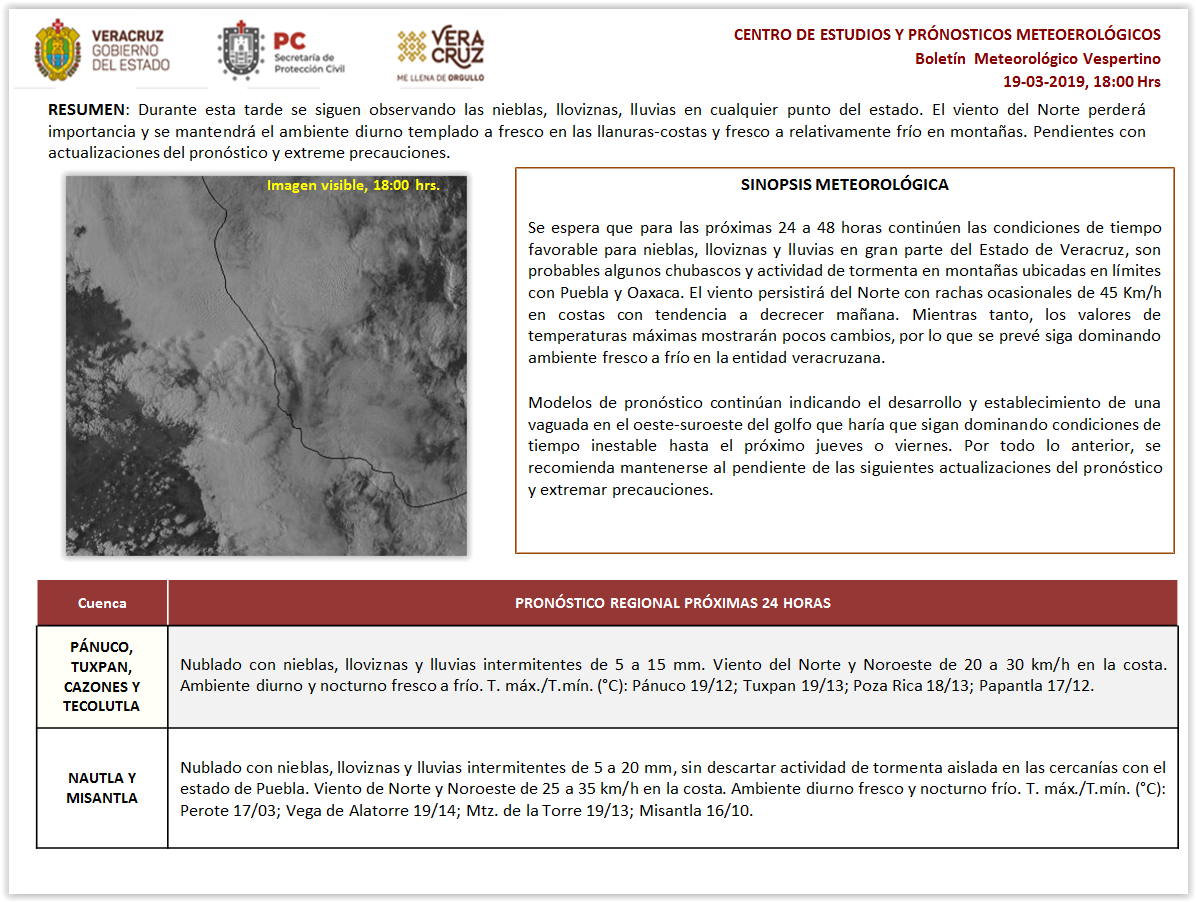 VERACRUZ
GOBIERNO
DEL ESTADO

PC
Secretaría de
Protección Civil

VERA
CRUZ
ME LLENA DE ORGULLO

CENTRO DE ESTUDIOS Y PRÓNOSTICOS METEOEROLÓGICOS
Boletín Meteorológico Vespertino
19-03-2019, 18:00 Hrs

RESUMEN: Durante esta tarde se siguen observando las nieblas, lloviznas, lluvias en cualquier punto del estado. El viento del Norte perderá importancia y se mantendrá el ambiente diurno templado a fresco en las llanuras-costas y fresco a relativamente frío en montañas. Pendientes con actualizaciones del pronóstico y extreme precauciones.

Imagen visible, 18:00 hrs.

SINOPSIS METEOROLÓGICA

Se espera que para las próximas 24 a 48 horas continúen las condiciones de tiempo favorable para nieblas, lloviznas y lluvias en gran parte del Estado de Veracruz, son probables algunos chubascos y actividad de tormenta en montañas ubicadas en límites con Puebla y Oaxaca. El viento persistirá del Norte con rachas ocasionales de 45 Km/h en costas con tendencia a decrecer mañana. Mientras tanto, los valores de temperaturas máximas mostrarán pocos cambios, por lo que se prevé siga dominando ambiente fresco a frío en la entidad veracruzana.

Modelos de pronóstico continúan indicando el desarrollo y establecimiento de una vaguada en el oeste-suroeste del golfo que haría que sigan dominando condiciones de tiempo inestable hasta el próximo jueves o viernes. Por todo lo anterior, se recomienda mantenerse al pendiente de las siguientes actualizaciones del pronóstico y extremar precauciones.

| Cuenca | PRONÓSTICO REGIONAL PRÓXIMAS 24 HORAS |
|---|---|
| PÁNUCO, TUXPAN, CAZONES Y TECOLUTLA | Nublado con nieblas, lloviznas y lluvias intermitentes de 5 a 15 mm. Viento del Norte y Noroeste de 20 a 30 km/h en la costa. Ambiente diurno y nocturno fresco a frío. T. máx./T.mín. (°C): Pánuco 19/12; Tuxpan 19/13; Poza Rica 18/13; Papantla 17/12. |
| NAUTLA Y MISANTLA | Nublado con nieblas, lloviznas y lluvias intermitentes de 5 a 20 mm, sin descartar actividad de tormenta aislada en las cercanías con el estado de Puebla. Viento de Norte y Noroeste de 25 a 35 km/h en la costa. Ambiente diurno fresco y nocturno frío. T. máx./T.mín. (°C): Perote 17/03; Vega de Alatorre 19/14; Mtz. de la Torre 19/13; Misantla 16/10. |